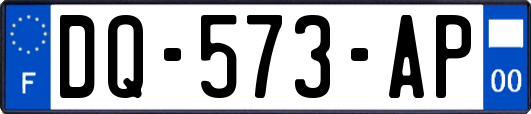 F
DQ-573-AP
00